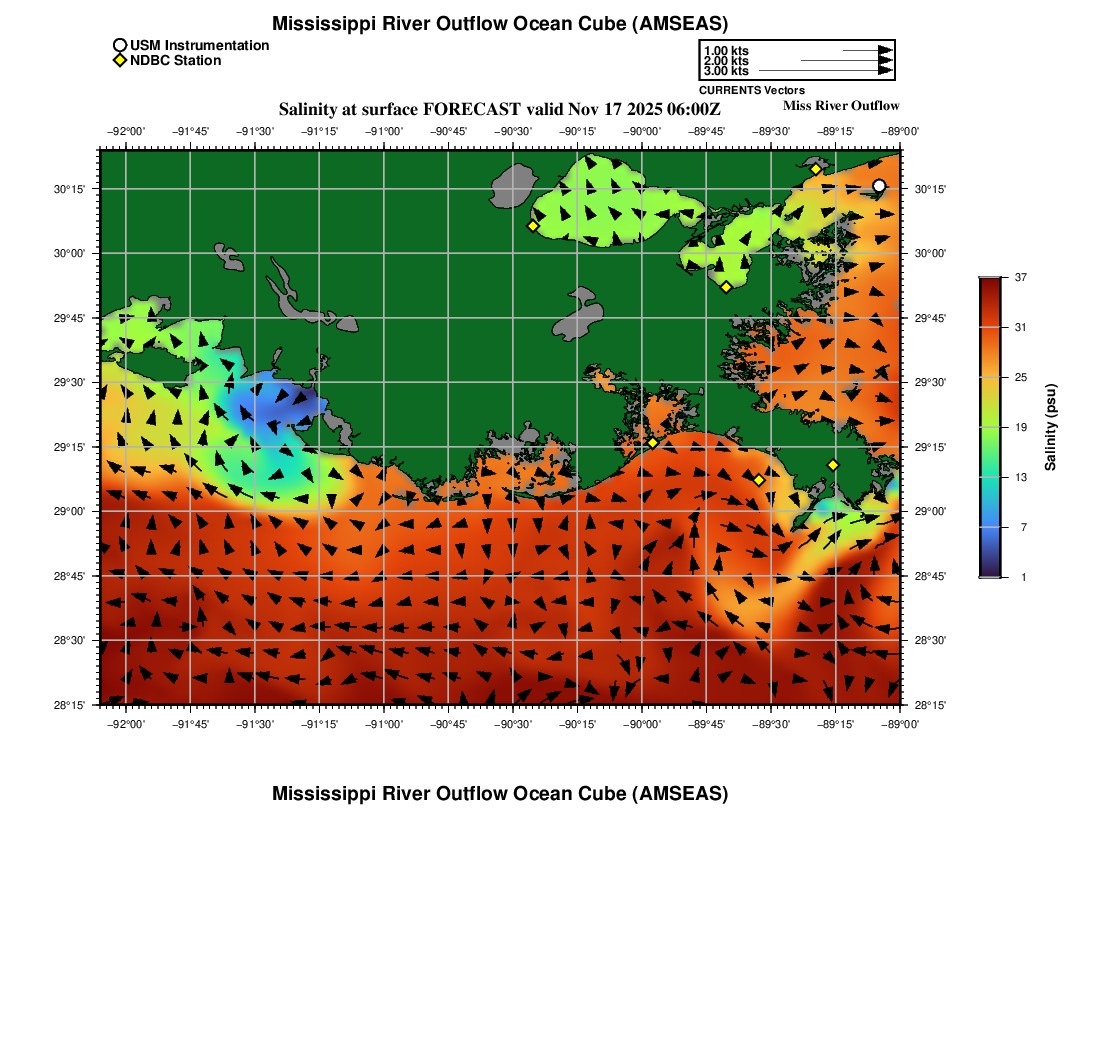 Mississippi River Outflow Ocean Cube (AMSEAS)

USM Instrumentation
NDBC Station

1.00 kts
2.00 kts
3.00 kts
CURRENTS Vectors

Salinity at surface FORECAST valid Nov 17 2025 06:00Z

Miss River Outflow

−92°00' −91°45' −91°30' −91°15' −91°00' −90°45' −90°30' −90°15' −90°00' −89°45' −89°30' −89°15' −89°00'

30°15'
30°00'
29°45'
29°30'
29°15'
29°00'
28°45'
28°30'
28°15'

30°15'
30°00'
29°45'
29°30'
29°15'
29°00'
28°45'
28°30'
28°15'

−92°00' −91°45' −91°30' −91°15' −91°00' −90°45' −90°30' −90°15' −90°00' −89°45' −89°30' −89°15' −89°00'

37
31
25
19
13
7
1
Salinity (psu)

Mississippi River Outflow Ocean Cube (AMSEAS)